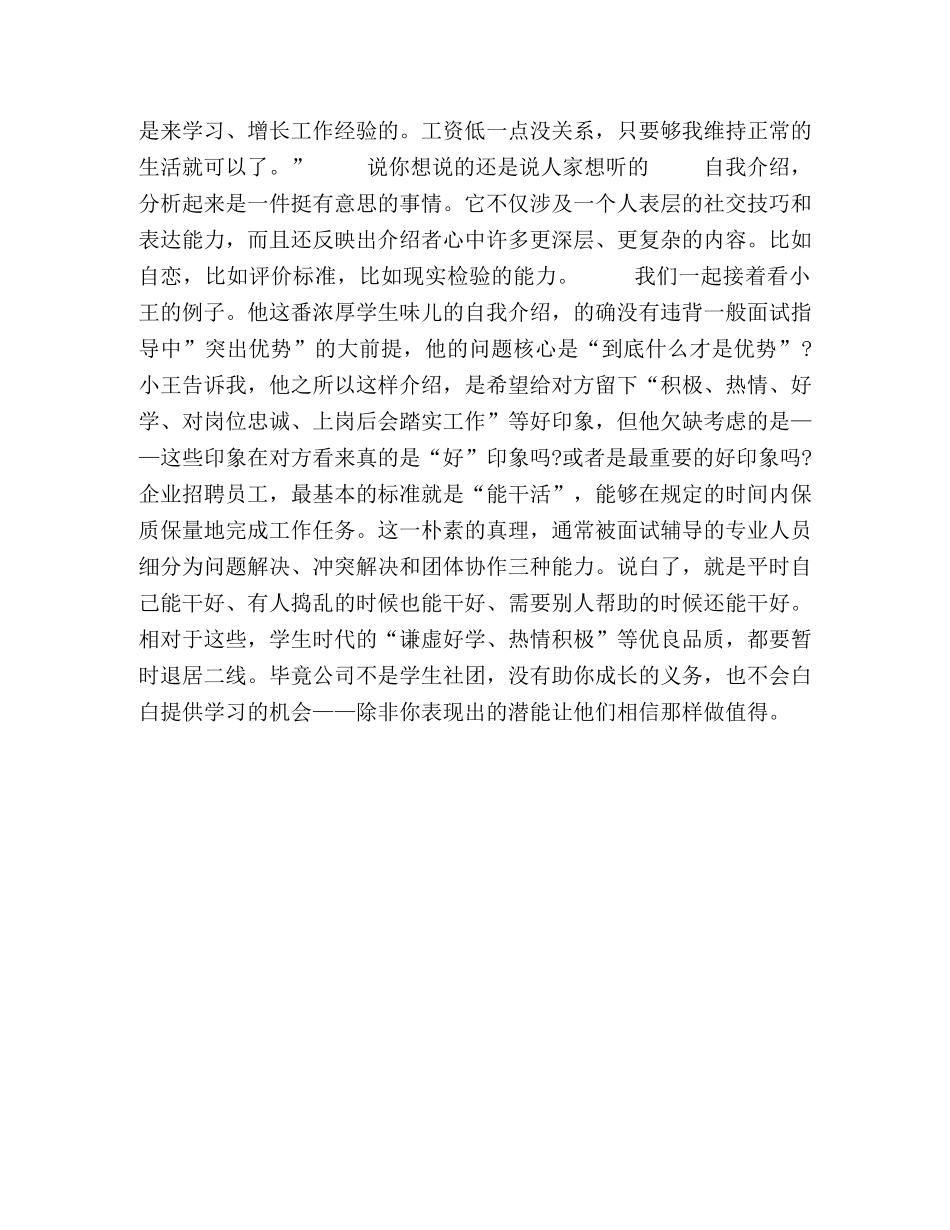 是来学习、增长工作经验的。工资低一点没关系，只要够我维持正常的生活就可以了。”　　说你想说的还是说人家想听的　　自我介绍，分析起来是一件挺有意思的事情。它不仅涉及一个人表层的社交技巧和表达能力，而且还反映出介绍者心中许多更深层、更复杂的内容。比如自恋，比如评价标准，比如现实检验的能力。　　我们一起接着看小王的例子。他这番浓厚学生味儿的自我介绍，的确没有违背一般面试指导中”突出优势”的大前提，他的问题核心是“到底什么才是优势”?小王告诉我，他之所以这样介绍，是希望给对方留下“积极、热情、好学、对岗位忠诚、上岗后会踏实工作”等好印象，但他欠缺考虑的是——这些印象在对方看来真的是“好”印象吗?或者是最重要的好印象吗?企业招聘员工，最基本的标准就是“能干活”，能够在规定的时间内保质保量地完成工作任务。这一朴素的真理，通常被面试辅导的专业人员细分为问题解决、冲突解决和团体协作三种能力。说白了，就是平时自己能干好、有人捣乱的时候也能干好、需要别人帮助的时候还能干好。相对于这些，学生时代的“谦虚好学、热情积极”等优良品质，都要暂时退居二线。毕竟公司不是学生社团，没有助你成长的义务，也不会白白提供学习的机会——除非你表现出的潜能让他们相信那样做值得。